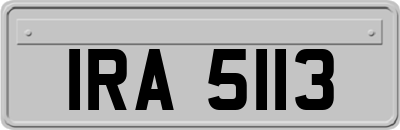 IRA 5113